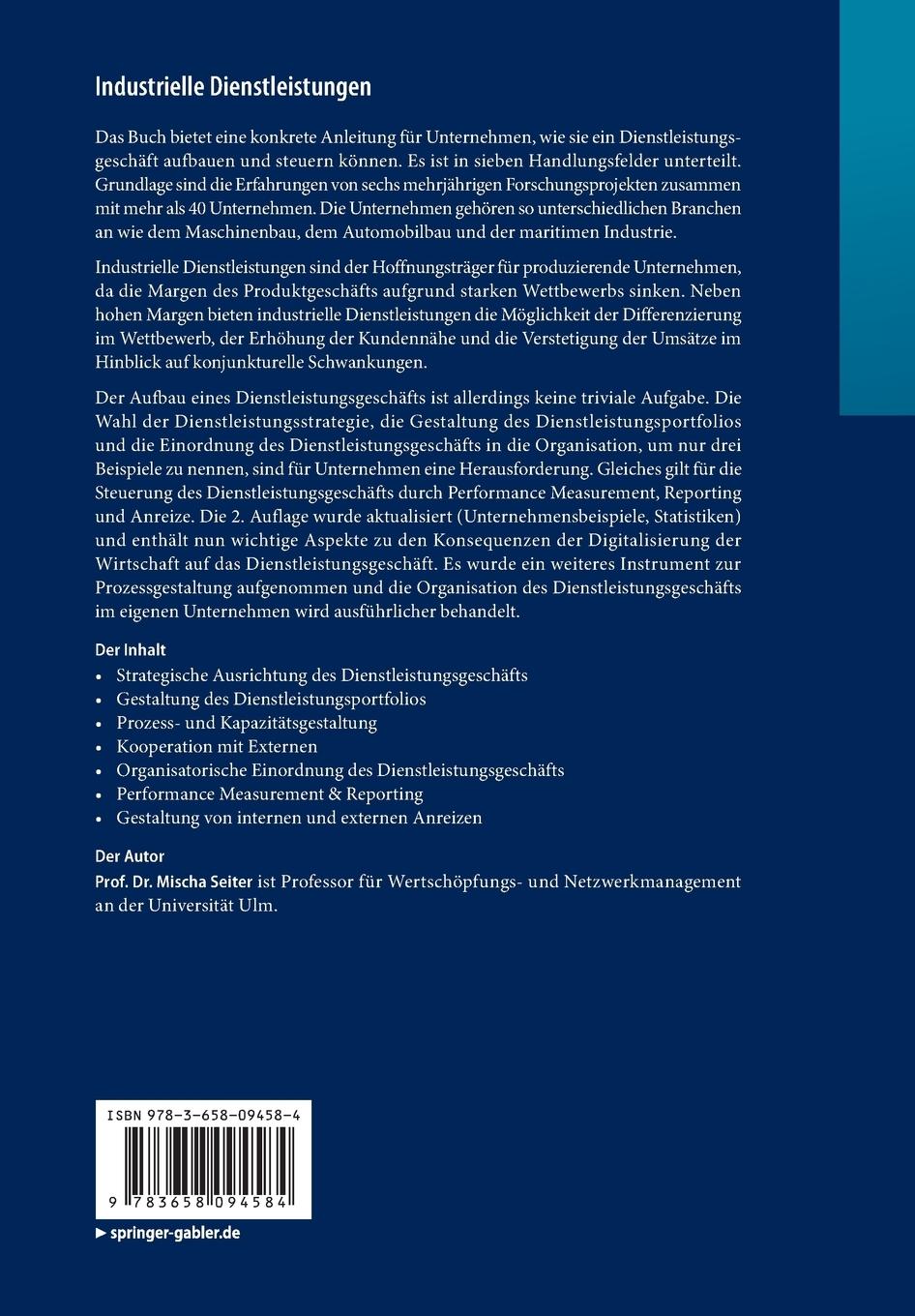 Industrielle Dienstleistungen

Das Buch bietet eine konkrete Anleitung für Unternehmen, wie sie ein Dienstleistungsgeschäft aufbauen und steuern können. Es ist in sieben Handlungsfelder unterteilt. Grundlage sind die Erfahrungen von sechs mehrjährigen Forschungsprojekten zusammen mit mehr als 40 Unternehmen. Die Unternehmen gehören so unterschiedlichen Branchen an wie dem Maschinenbau, dem Automobilbau und der maritimen Industrie.

Industrielle Dienstleistungen sind der Hoffnungsträger für produzierende Unternehmen, da die Margen des Produktgeschäfts aufgrund starken Wettbewerbs sinken. Neben hohen Margen bieten industrielle Dienstleistungen die Möglichkeit der Differenzierung im Wettbewerb, der Erhöhung der Kundennähe und die Verstetigung der Umsätze im Hinblick auf konjunkturelle Schwankungen.

Der Aufbau eines Dienstleistungsgeschäfts ist allerdings keine triviale Aufgabe. Die Wahl der Dienstleistungsstrategie, die Gestaltung des Dienstleistungsportfolios und die Einordnung des Dienstleistungsgeschäfts in die Organisation, um nur drei Beispiele zu nennen, sind für Unternehmen eine Herausforderung. Gleiches gilt für die Steuerung des Dienstleistungsgeschäfts durch Performance Measurement, Reporting und Anreize. Die 2. Auflage wurde aktualisiert (Unternehmensbeispiele, Statistiken) und enthält nun wichtige Aspekte zu den Konsequenzen der Digitalisierung der Wirtschaft auf das Dienstleistungsgeschäft. Es wurde ein weiteres Instrument zur Prozessgestaltung aufgenommen und die Organisation des Dienstleistungsgeschäfts im eigenen Unternehmen wird ausführlicher behandelt.

Der Inhalt
• Strategische Ausrichtung des Dienstleistungsgeschäfts
• Gestaltung des Dienstleistungsportfolios
• Prozess- und Kapazitätsgestaltung
• Kooperation mit Externen
• Organisatorische Einordnung des Dienstleistungsgeschäfts
• Performance Measurement & Reporting
• Gestaltung von internen und externen Anreizen

Der Autor
Prof. Dr. Mischa Seiter ist Professor für Wertschöpfungs- und Netzwerkmanagement an der Universität Ulm.

ISBN 978-3-658-09458-4

9 783658 094584

▶ springer-gabler.de